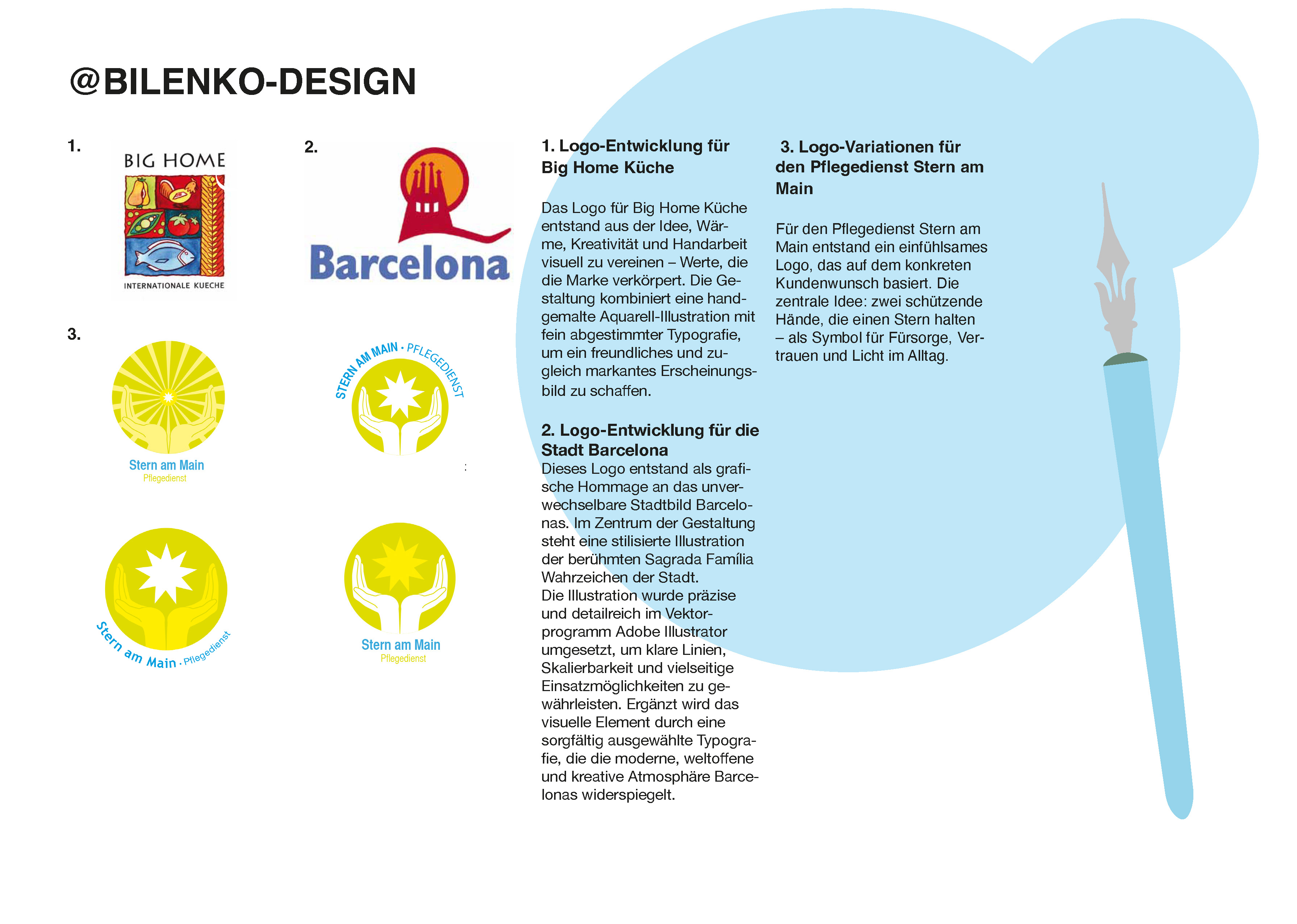 @BILENKO-DESIGN

1.

BIG HOME

INTERNATIONALE KUECHE

2.

Barcelona

3.

Stern am Main
Pflegedienst

STERN AM MAIN · PFLEGEDIENST

:

Stern am Main · Pflegedienst

Stern am Main
Pflegedienst

1. Logo-Entwicklung für Big Home Küche

Das Logo für Big Home Küche entstand aus der Idee, Wärme, Kreativität und Handarbeit visuell zu vereinen – Werte, die die Marke verkörpert. Die Gestaltung kombiniert eine handgemalte Aquarell-Illustration mit fein abgestimmter Typografie, um ein freundliches und zugleich markantes Erscheinungsbild zu schaffen.

2. Logo-Entwicklung für die Stadt Barcelona
Dieses Logo entstand als grafische Hommage an das unverwechselbare Stadtbild Barcelonas. Im Zentrum der Gestaltung steht eine stilisierte Illustration der berühmten Sagrada Família Wahrzeichen der Stadt.
Die Illustration wurde präzise und detailreich im Vektorprogramm Adobe Illustrator umgesetzt, um klare Linien, Skalierbarkeit und vielseitige Einsatzmöglichkeiten zu gewährleisten. Ergänzt wird das visuelle Element durch eine sorgfältig ausgewählte Typografie, die die moderne, weltoffene und kreative Atmosphäre Barcelonas widerspiegelt.

3. Logo-Variationen für den Pflegedienst Stern am Main

Für den Pflegedienst Stern am Main entstand ein einfühlsames Logo, das auf dem konkreten Kundenwunsch basiert. Die zentrale Idee: zwei schützende Hände, die einen Stern halten – als Symbol für Fürsorge, Vertrauen und Licht im Alltag.